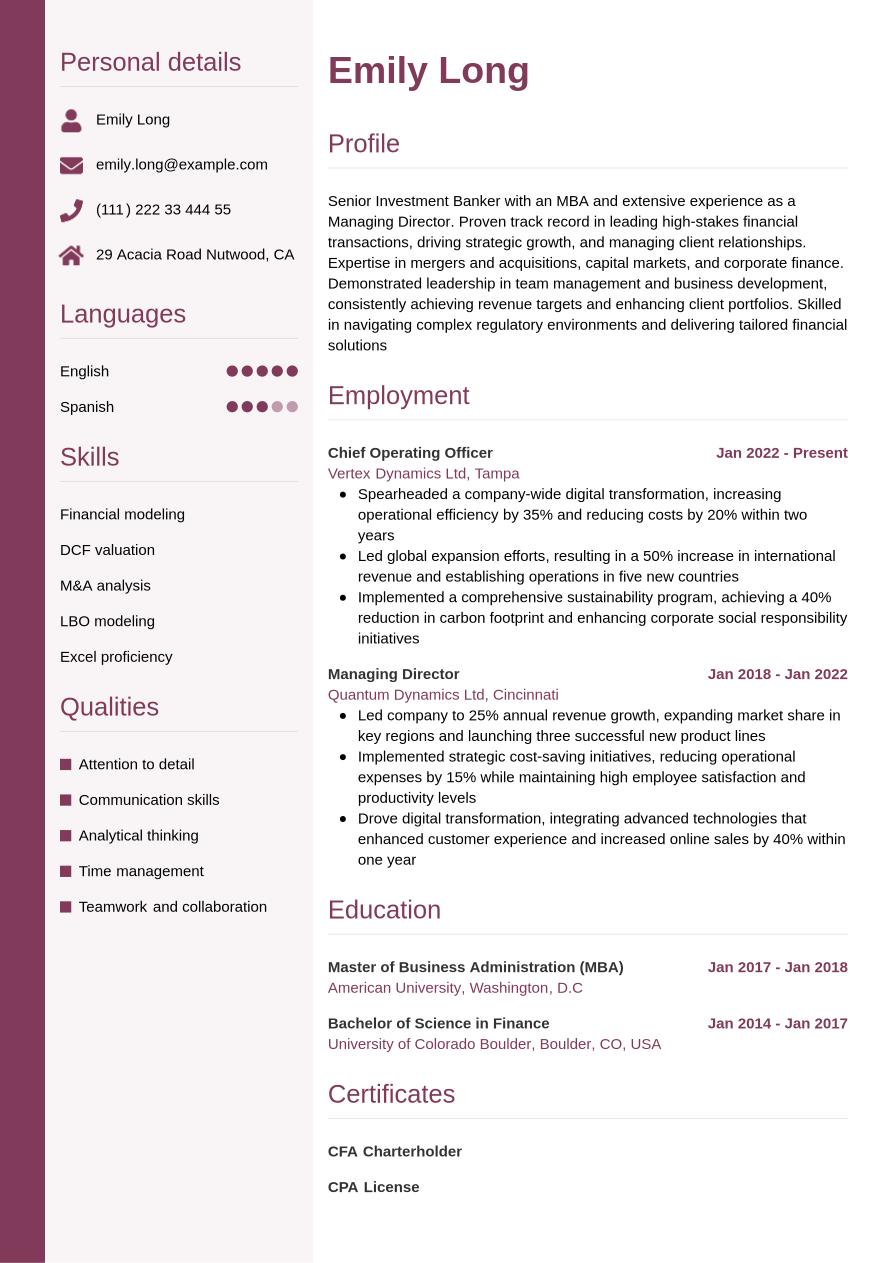 Personal details

Emily Long

emily.long@example.com

(111) 222 33 444 55

29 Acacia Road Nutwood, CA

Languages

English

Spanish

Skills

Financial modeling

DCF valuation

M&A analysis

LBO modeling

Excel proficiency

Qualities

Attention to detail

Communication skills

Analytical thinking

Time management

Teamwork and collaboration

Emily Long

Profile

Senior Investment Banker with an MBA and extensive experience as a Managing Director. Proven track record in leading high-stakes financial transactions, driving strategic growth, and managing client relationships. Expertise in mergers and acquisitions, capital markets, and corporate finance. Demonstrated leadership in team management and business development, consistently achieving revenue targets and enhancing client portfolios. Skilled in navigating complex regulatory environments and delivering tailored financial solutions

Employment

Chief Operating Officer
Jan 2022 - Present
Vertex Dynamics Ltd, Tampa

- Spearheaded a company-wide digital transformation, increasing operational efficiency by 35% and reducing costs by 20% within two years
- Led global expansion efforts, resulting in a 50% increase in international revenue and establishing operations in five new countries
- Implemented a comprehensive sustainability program, achieving a 40% reduction in carbon footprint and enhancing corporate social responsibility initiatives

Managing Director
Jan 2018 - Jan 2022
Quantum Dynamics Ltd, Cincinnati

- Led company to 25% annual revenue growth, expanding market share in key regions and launching three successful new product lines
- Implemented strategic cost-saving initiatives, reducing operational expenses by 15% while maintaining high employee satisfaction and productivity levels
- Drove digital transformation, integrating advanced technologies that enhanced customer experience and increased online sales by 40% within one year

Education

Master of Business Administration (MBA)
Jan 2017 - Jan 2018
American University, Washington, D.C

Bachelor of Science in Finance
Jan 2014 - Jan 2017
University of Colorado Boulder, Boulder, CO, USA

Certificates

CFA Charterholder

CPA License